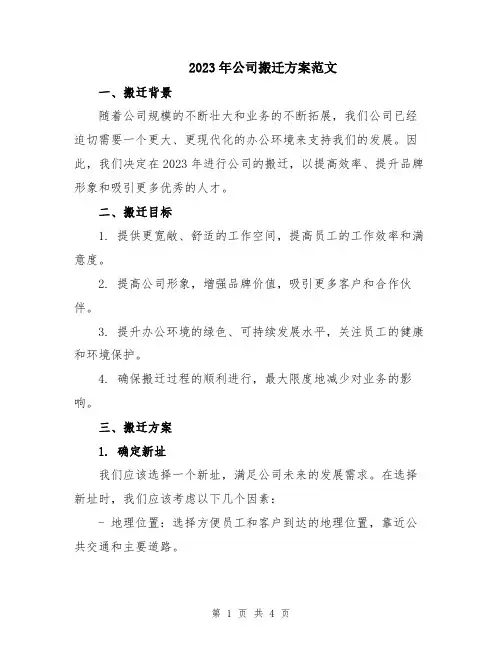 2023年公司搬迁方案范文

一、搬迁背景

随着公司规模的不断壮大和业务的不断拓展，我们公司已经迫切需要一个更大、更现代化的办公环境来支持我们的发展。因此，我们决定在2023年进行公司的搬迁，以提高效率、提升品牌形象和吸引更多优秀的人才。

二、搬迁目标

1. 提供更宽敞、舒适的工作空间，提高员工的工作效率和满意度。

2. 提高公司形象，增强品牌价值，吸引更多客户和合作伙伴。

3. 提升办公环境的绿色、可持续发展水平，关注员工的健康和环境保护。

4. 确保搬迁过程的顺利进行，最大限度地减少对业务的影响。

三、搬迁方案

1. 确定新址

我们应该选择一个新址，满足公司未来的发展需求。在选择新址时，我们应该考虑以下几个因素：

- 地理位置：选择方便员工和客户到达的地理位置，靠近公共交通和主要道路。

第 1 页 共 4 页